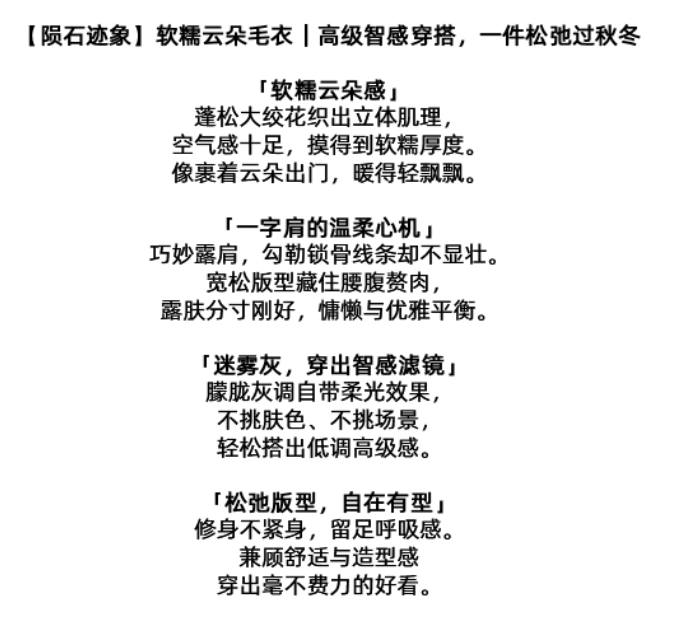 【陨石迹象】软糯云朵毛衣｜高级智感穿搭，一件松弛过秋冬

「软糯云朵感」
蓬松大绞花织出立体肌理，
空气感十足，摸得到软糯厚度。
像裹着云朵出门，暖得轻飘飘。

「一字肩的温柔心机」
巧妙露肩，勾勒锁骨线条却不显壮。
宽松版型藏住腰腹赘肉，
露肤分寸刚好，慵懒与优雅平衡。

「迷雾灰，穿出智感滤镜」
朦胧灰调自带柔光效果，
不挑肤色、不挑场景，
轻松搭出低调高级感。

「松弛版型，自在有型」
修身不紧身，留足呼吸感。
兼顾舒适与造型感
穿出毫不费力的好看。